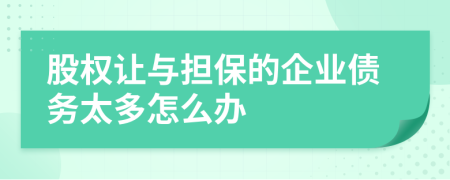 股权让与担保的企业债务太多怎么办